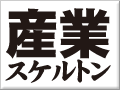 産業
スケルトン